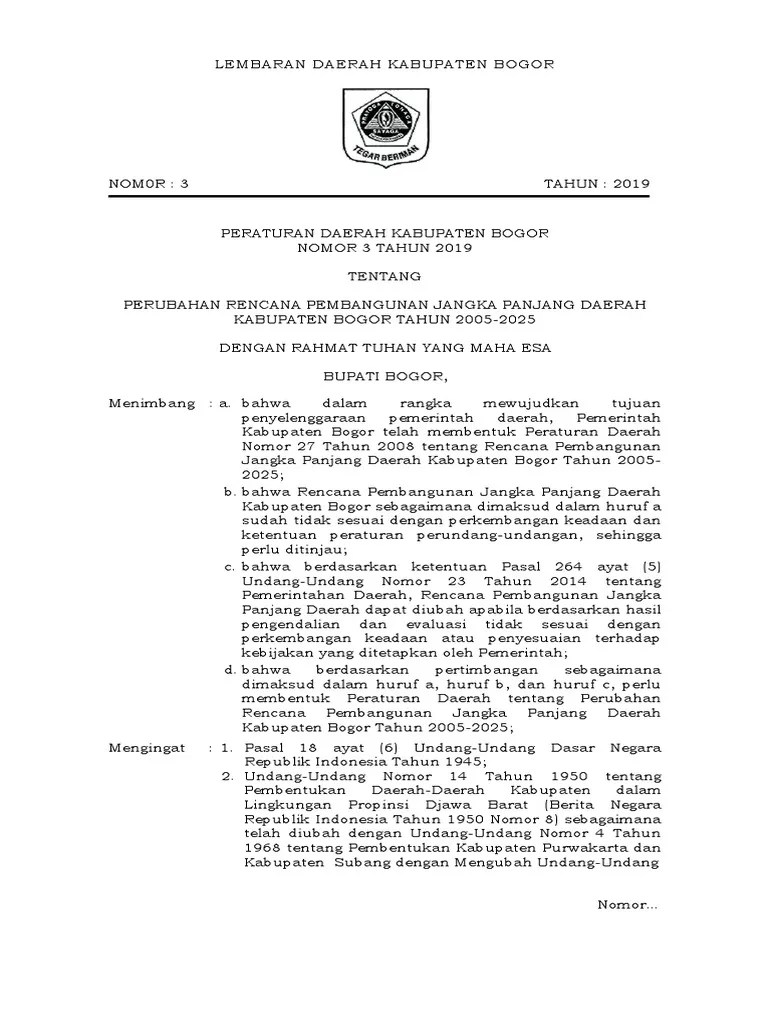 LEMBARAN DAERAH KABUPATEN BOGOR

TEGAR BERIMAN

NOMOR : 3 TAHUN : 2019

PERATURAN DAERAH KABUPATEN BOGOR
NOMOR 3 TAHUN 2019

TENTANG

PERUBAHAN RENCANA PEMBANGUNAN JANGKA PANJANG DAERAH KABUPATEN BOGOR TAHUN 2005-2025

DENGAN RAHMAT TUHAN YANG MAHA ESA

BUPATI BOGOR,

Menimbang : a. bahwa dalam rangka mewujudkan tujuan penyelenggaraan pemerintah daerah, Pemerintah Kabupaten Bogor telah membentuk Peraturan Daerah Nomor 27 Tahun 2008 tentang Rencana Pembangunan Jangka Panjang Daerah Kabupaten Bogor Tahun 2005-2025;

b. bahwa Rencana Pembangunan Jangka Panjang Daerah Kabupaten Bogor sebagaimana dimaksud dalam huruf a sudah tidak sesuai dengan perkembangan keadaan dan ketentuan peraturan perundang-undangan, sehingga perlu ditinjau;

c. bahwa berdasarkan ketentuan Pasal 264 ayat (5) Undang-Undang Nomor 23 Tahun 2014 tentang Pemerintahan Daerah, Rencana Pembangunan Jangka Panjang Daerah dapat diubah apabila berdasarkan hasil pengendalian dan evaluasi tidak sesuai dengan perkembangan keadaan atau penyesuaian terhadap kebijakan yang ditetapkan oleh Pemerintah;

d. bahwa berdasarkan pertimbangan sebagaimana dimaksud dalam huruf a, huruf b, dan huruf c, perlu membentuk Peraturan Daerah tentang Perubahan Rencana Pembangunan Jangka Panjang Daerah Kabupaten Bogor Tahun 2005-2025;

Mengingat : 1. Pasal 18 ayat (6) Undang-Undang Dasar Negara Republik Indonesia Tahun 1945;

2. Undang-Undang Nomor 14 Tahun 1950 tentang Pembentukan Daerah-Daerah Kabupaten dalam Lingkungan Propinsi Djawa Barat (Berita Negara Republik Indonesia Tahun 1950 Nomor 8) sebagaimana telah diubah dengan Undang-Undang Nomor 4 Tahun 1968 tentang Pembentukan Kabupaten Purwakarta dan Kabupaten Subang dengan Mengubah Undang-Undang

Nomor...